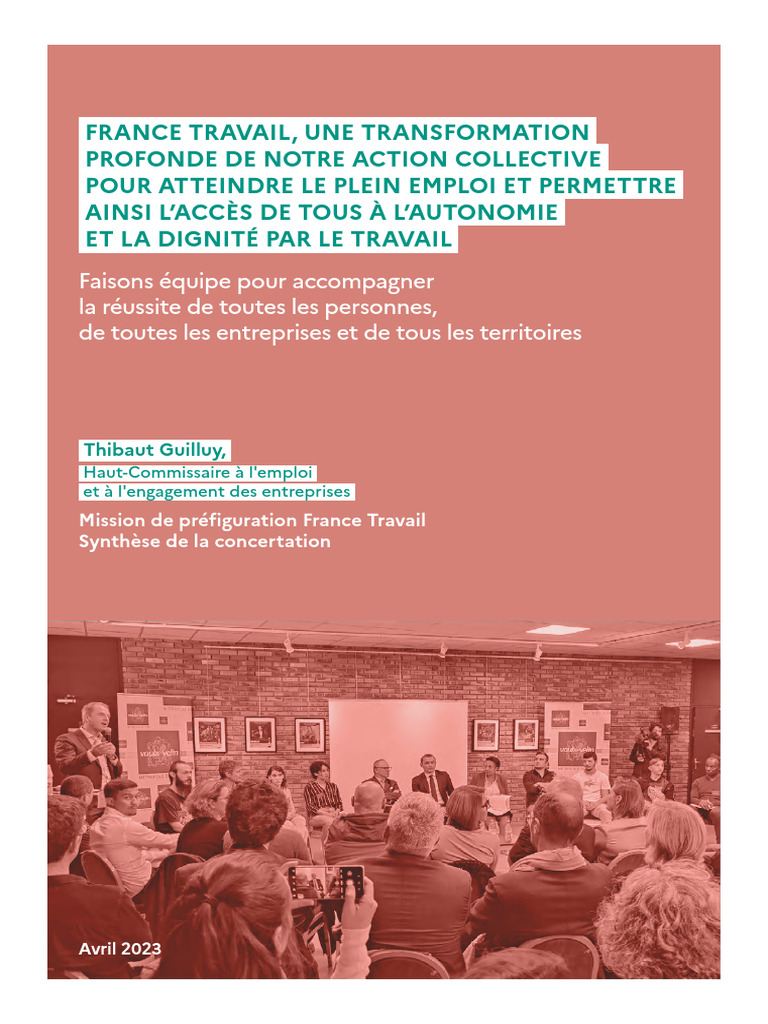 FRANCE TRAVAIL, UNE TRANSFORMATION PROFONDE DE NOTRE ACTION COLLECTIVE POUR ATTEINDRE LE PLEIN EMPLOI ET PERMETTRE AINSI L'ACCÈS DE TOUS À L'AUTONOMIE ET LA DIGNITÉ PAR LE TRAVAIL

Faisons équipe pour accompagner la réussite de toutes les personnes, de toutes les entreprises et de tous les territoires

Thibaut Guilluy,
Haut-Commissaire à l'emploi et à l'engagement des entreprises

Mission de préfiguration France Travail
Synthèse de la concertation

Avril 2023